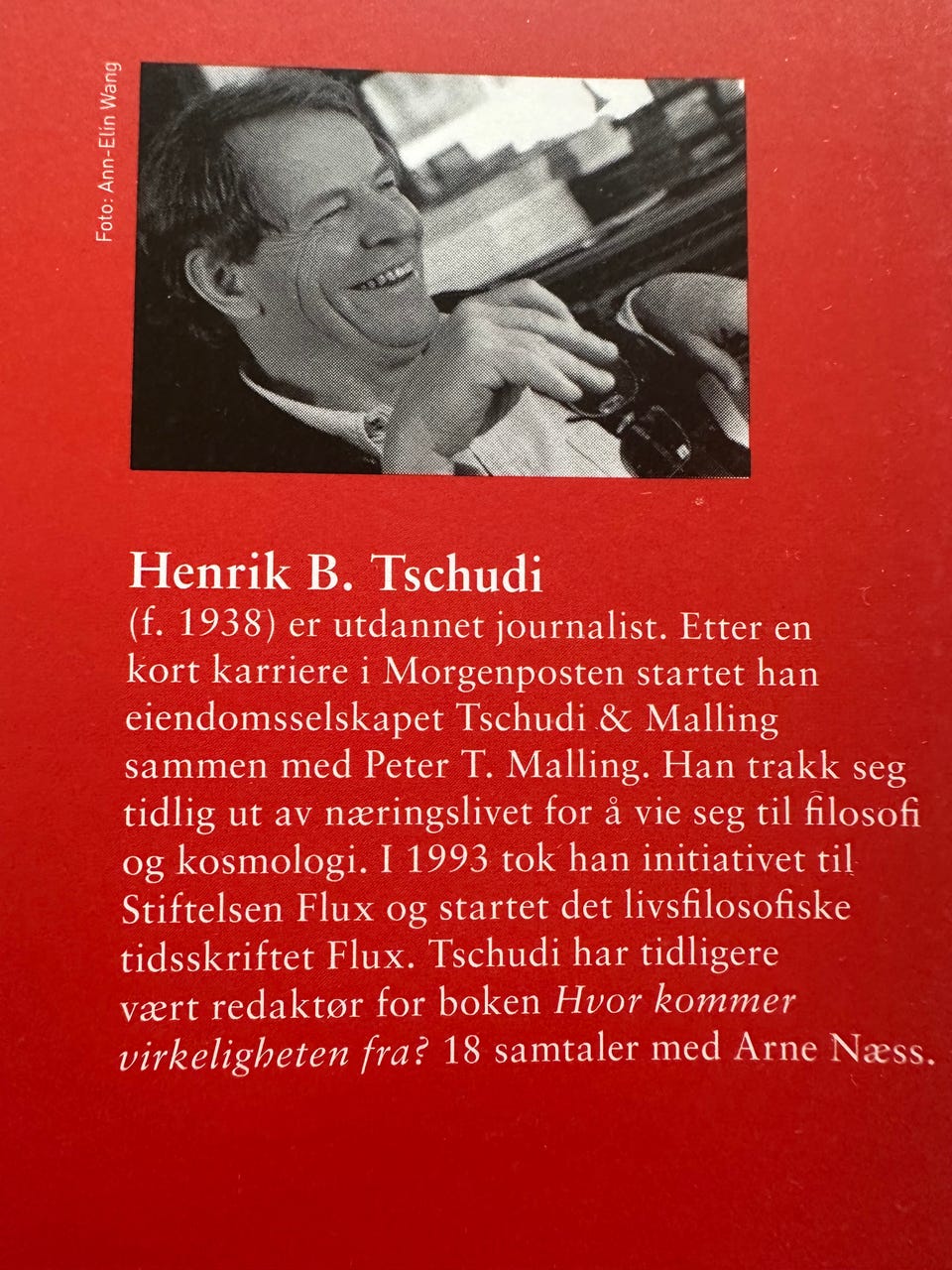 Foto: Ann-Elin Wang

Henrik B. Tschudi
(f. 1938) er utdannet journalist. Etter en kort karriere i Morgenposten startet han eiendomsselskapet Tschudi & Malling sammen med Peter T. Malling. Han trakk seg tidlig ut av næringslivet for å vie seg til filosofi og kosmologi. I 1993 tok han initiativet til Stiftelsen Flux og startet det livsfilosofiske tidsskriftet Flux. Tschudi har tidligere vært redaktør for boken Hvor kommer virkeligheten fra? 18 samtaler med Arne Næss.